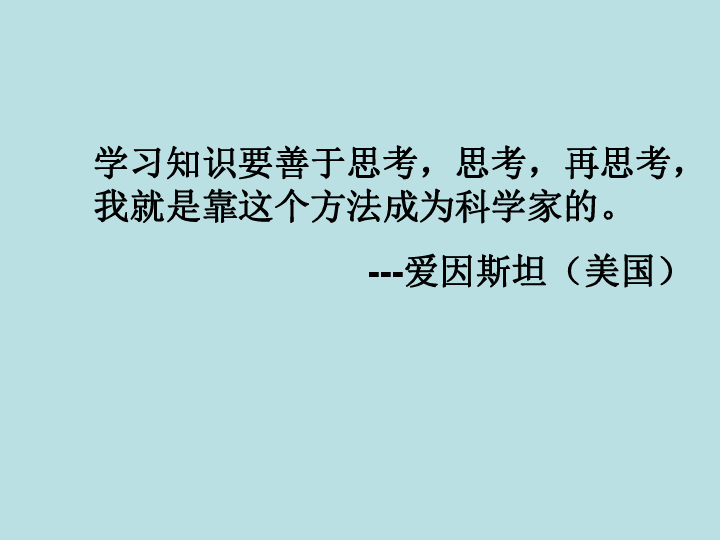 学习知识要善于思考，思考，再思考，我就是靠这个方法成为科学家的。

---爱因斯坦（美国）